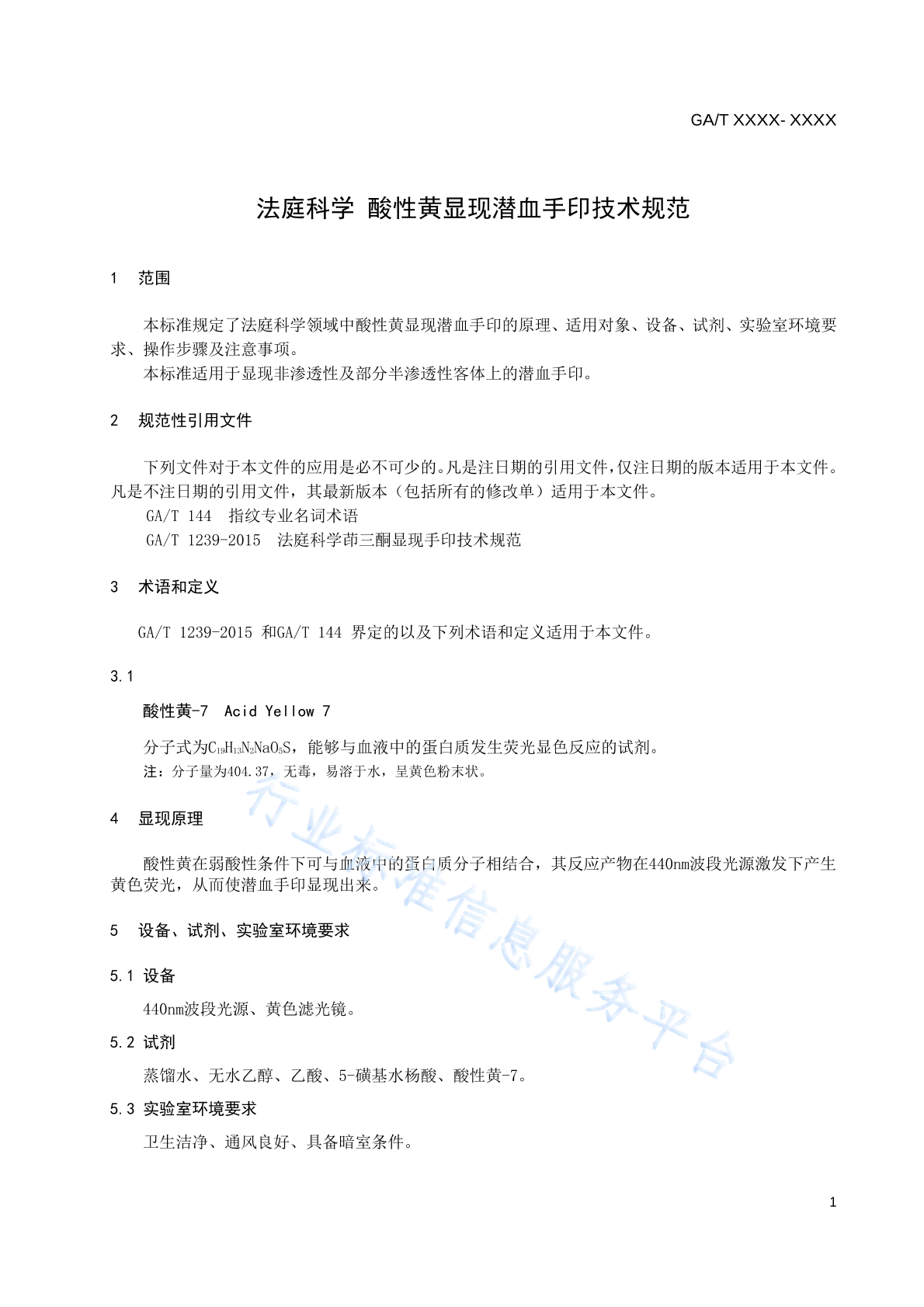 GA/T XXXX- XXXX

法庭科学 酸性黄显现潜血手印技术规范

1 范围

本标准规定了法庭科学领域中酸性黄显现潜血手印的原理、适用对象、设备、试剂、实验室环境要求、操作步骤及注意事项。
本标准适用于显现非渗透性及部分半渗透性客体上的潜血手印。

2 规范性引用文件

下列文件对于本文件的应用是必不可少的。凡是注日期的引用文件，仅注日期的版本适用于本文件。凡是不注日期的引用文件，其最新版本（包括所有的修改单）适用于本文件。
GA/T 144 指纹专业名词术语
GA/T 1239-2015 法庭科学茚三酮显现手印技术规范

3 术语和定义

GA/T 1239-2015 和GA/T 144 界定的以及下列术语和定义适用于本文件。

3.1

酸性黄-7 Acid Yellow 7

分子式为$C_{19}H_{13}N_2NaO_5S$，能够与血液中的蛋白质发生荧光显色反应的试剂。
注：分子量为404.37，无毒，易溶于水，呈黄色粉末状。

4 显现原理

酸性黄在弱酸性条件下可与血液中的蛋白质分子相结合，其反应产物在440nm波段光源激发下产生黄色荧光，从而使潜血手印显现出来。

5 设备、试剂、实验室环境要求

5.1 设备

440nm波段光源、黄色滤光镜。

5.2 试剂

蒸馏水、无水乙醇、乙酸、5-磺基水杨酸、酸性黄-7。

5.3 实验室环境要求

卫生洁净、通风良好、具备暗室条件。

行业标准信息服务平台

1